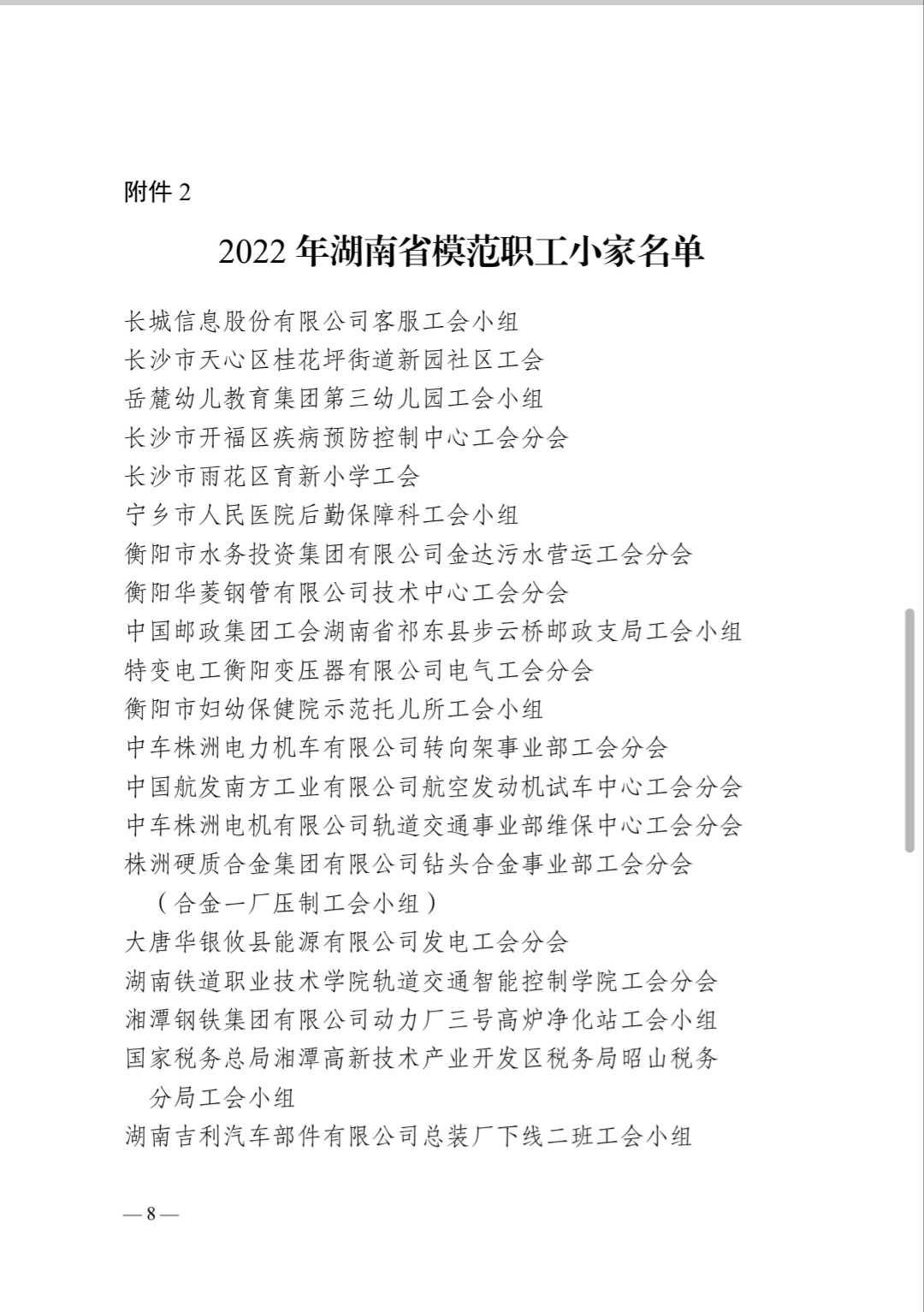 附件2

2022年湖南省模范职工小家名单

长城信息股份有限公司客服工会小组

长沙市天心区桂花坪街道新园社区工会

岳麓幼儿教育集团第三幼儿园工会小组

长沙市开福区疾病预防控制中心工会分会

长沙市雨花区育新小学工会

宁乡市人民医院后勤保障科工会小组

衡阳市水务投资集团有限公司金达污水营运工会分会

衡阳华菱钢管有限公司技术中心工会分会

中国邮政集团工会湖南省祁东县步云桥邮政支局工会小组

特变电工衡阳变压器有限公司电气工会分会

衡阳市妇幼保健院示范托儿所工会小组

中车株洲电力机车有限公司转向架事业部工会分会

中国航发南方工业有限公司航空发动机试车中心工会分会

中车株洲电机有限公司轨道交通事业部维保中心工会分会

株洲硬质合金集团有限公司钻头合金事业部工会分会（合金一厂压制工会小组）

大唐华银攸县能源有限公司发电工会分会

湖南铁道职业技术学院轨道交通智能控制学院工会分会

湘潭钢铁集团有限公司动力厂三号高炉净化站工会小组

国家税务总局湘潭高新技术产业开发区税务局昭山税务分局工会小组

湖南吉利汽车部件有限公司总装厂下线二班工会小组

—8—